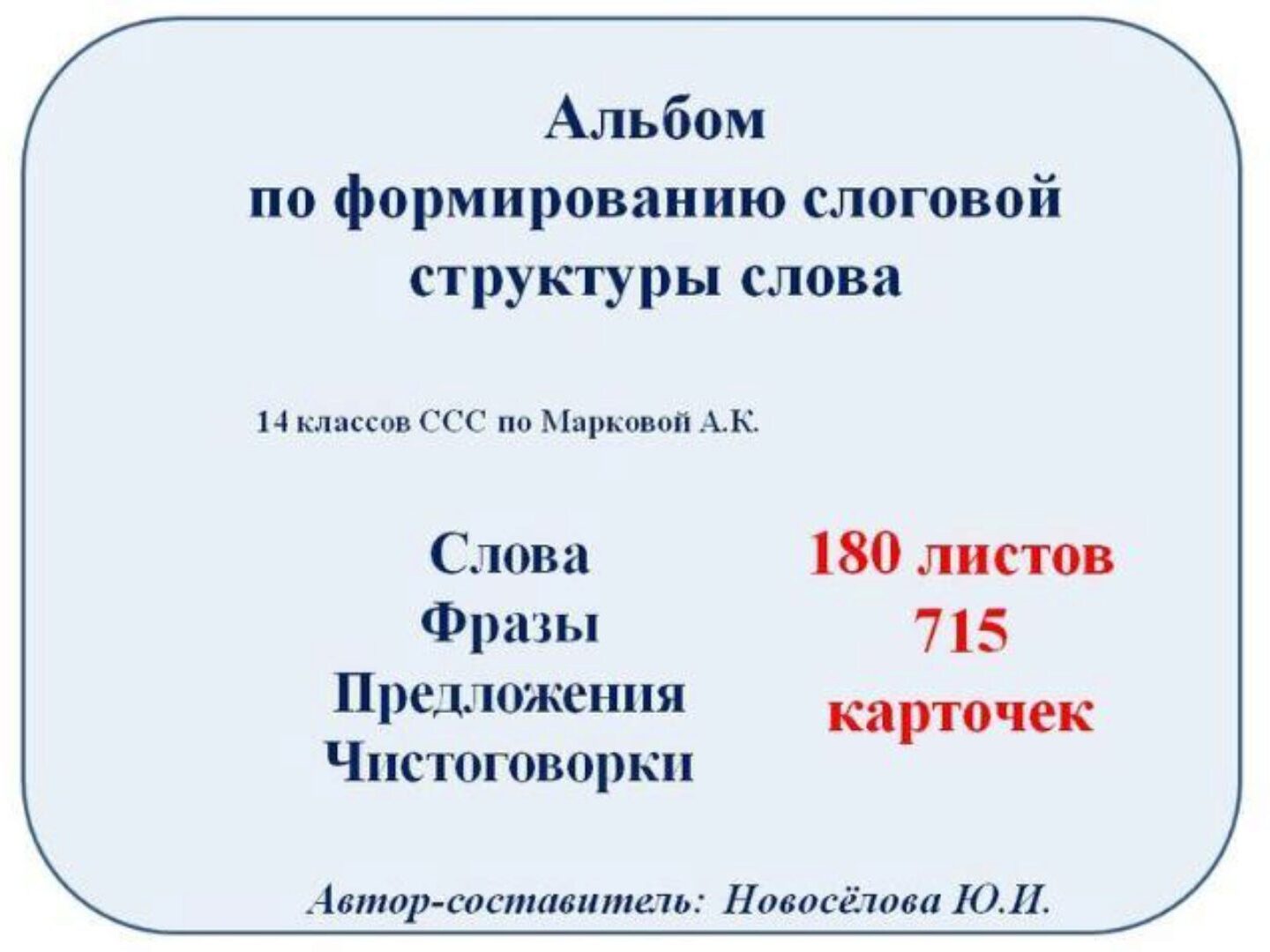 Альбом
по формированию слоговой
структуры слова

14 классов ССС по Марковой А.К.

Слова
Фразы
Предложения
Чистоговорки

180 листов
715
карточек

Автор-составитель: Новосёлова Ю.И.